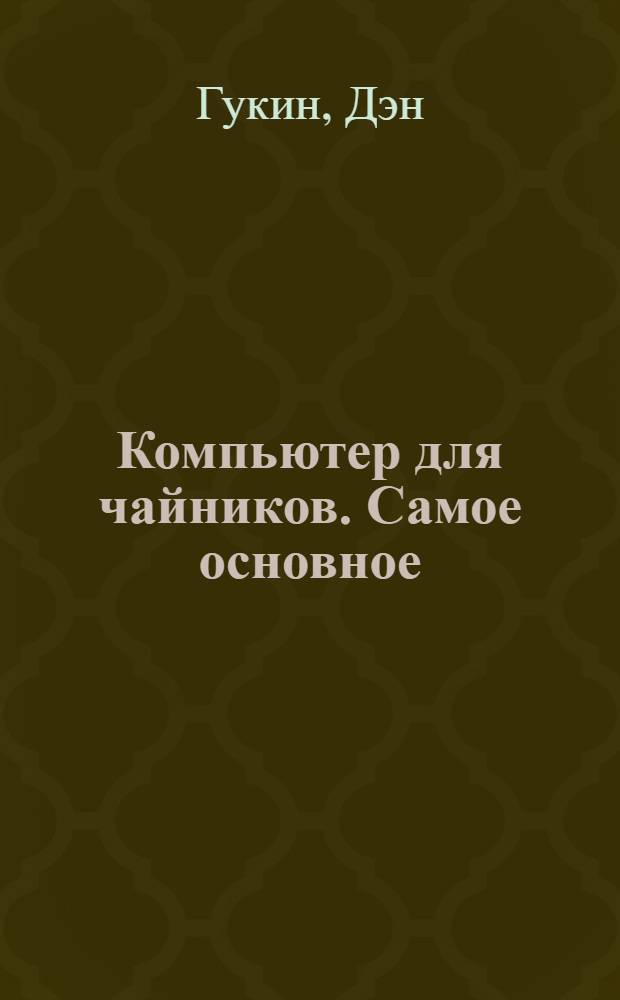 Гукин, Дэн

Компьютер для чайников. Самое основное